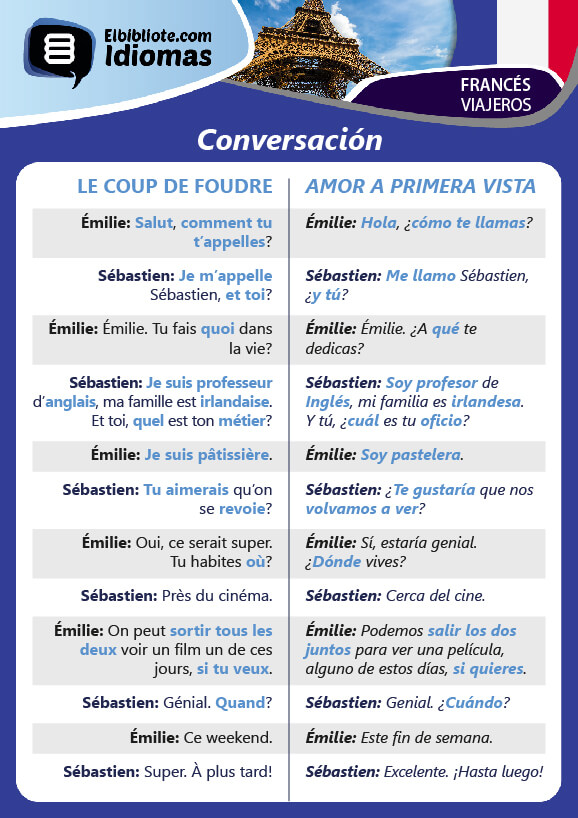 Elbibliote.com Idiomas

FRANCÉS VIAJEROS

Conversación

| LE COUP DE FOUDRE | AMOR A PRIMERA VISTA |
|---|---|
| Émilie: Salut, comment tu t'appelles? | Émilie: Hola, ¿cómo te llamas? |
| Sébastien: Je m'appelle Sébastien, et toi? | Sébastien: Me llamo Sébastien, ¿y tú? |
| Émilie: Émilie. Tu fais quoi dans la vie? | Émilie: Émilie. ¿A qué te dedicas? |
| Sébastien: Je suis professeur d'anglais, ma famille est irlandaise. Et toi, quel est ton métier? | Sébastien: Soy profesor de Inglés, mi familia es irlandesa. Y tú, ¿cuál es tu oficio? |
| Émilie: Je suis pâtissière. | Émilie: Soy pastelera. |
| Sébastien: Tu aimerais qu'on se revoie? | Sébastien: ¿Te gustaría que nos volvamos a ver? |
| Émilie: Oui, ce serait super. Tu habites où? | Émilie: Sí, estaría genial. ¿Dónde vives? |
| Sébastien: Près du cinéma. | Sébastien: Cerca del cine. |
| Émilie: On peut sortir tous les deux voir un film un de ces jours, si tu veux. | Émilie: Podemos salir los dos juntos para ver una película, alguno de estos días, si quieres. |
| Sébastien: Génial. Quand? | Sébastien: Genial. ¿Cuándo? |
| Émilie: Ce weekend. | Émilie: Este fin de semana. |
| Sébastien: Super. À plus tard! | Sébastien: Excelente. ¡Hasta luego! |